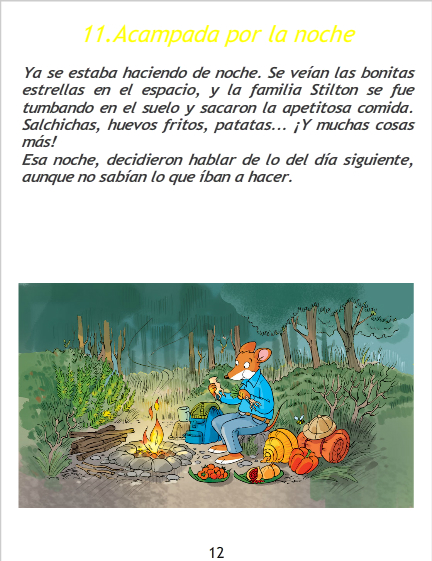 11.Acampada por la noche

Ya se estaba haciendo de noche. Se veían las bonitas estrellas en el espacio, y la familia Stilton se fue tumbando en el suelo y sacaron la apetitosa comida. Salchichas, huevos fritos, patatas... ¡Y muchas cosas más!

Esa noche, decidieron hablar de lo del día siguiente, aunque no sabían lo que íban a hacer.

12